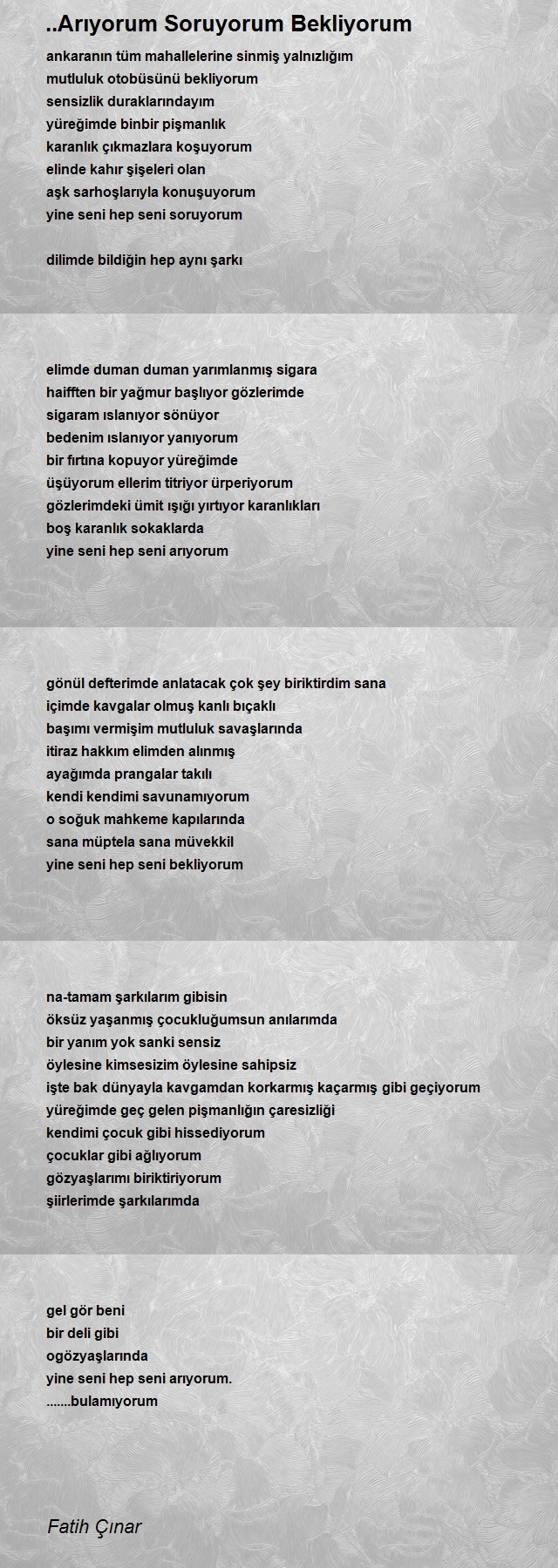 ..Arıyorum Soruyorum Bekliyorum

ankaranın tüm mahallelerine sinmiş yalnızlığım
mutluluk otobüsünü bekliyorum
sensizlik duraklarındayım
yüreğimde binbir pişmanlık
karanlık çıkmazlara koşuyorum
elinde kahır şişeleri olan
aşk sarhoşlarıyla konuşuyorum
yine seni hep seni soruyorum

dilimde bildiğin hep aynı şarkı

elimde duman duman yarımlanmış sigara
haifften bir yağmur başlıyor gözlerimde
sigaram ıslanıyor sönüyor
bedenim ıslanıyor yanıyorum
bir fırtına kopuyor yüreğimde
üşüyorum ellerim titriyor ürperiyorum
gözlerimdeki ümit ışığı yırtıyor karanlıkları
boş karanlık sokaklarda
yine seni hep seni arıyorum

gönül defterimde anlatacak çok şey biriktirdim sana
içimde kavgalar olmuş kanlı bıçaklı
başımı vermişim mutluluk savaşlarında
itiraz hakkım elimden alınmış
ayağımda prangalar takılı
kendi kendimi savunamıyorum
o soğuk mahkeme kapılarında
sana müptela sana müvekkil
yine seni hep seni bekliyorum

na-tamam şarkılarım gibisin
öksüz yaşanmış çocukluğumsun anılarımda
bir yanım yok sanki sensiz
öylesine kimsesizim öylesine sahipsiz
işte bak dünyayla kavgamdan korkarmış kaçarmış gibi geçiyorum
yüreğimde geç gelen pişmanlığın çaresizliği
kendimi çocuk gibi hissediyorum
çocuklar gibi ağlıyorum
gözyaşlarımı biriktiriyorum
şiirlerimde şarkılarımda

gel gör beni
bir deli gibi
ogözyaşlarında
yine seni hep seni arıyorum.
.......bulamıyorum

Fatih Çınar